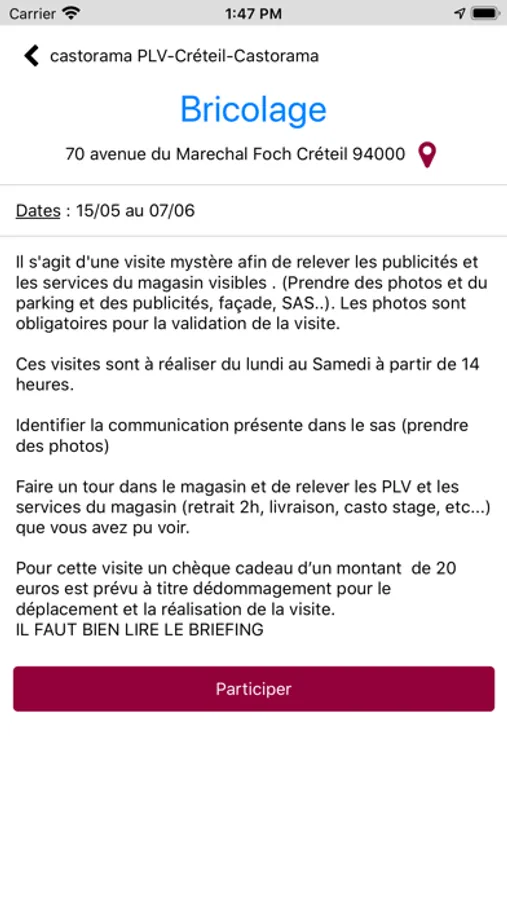 Carrier 1:47 PM

castorama PLV-Créteil-Castorama

Bricolage

70 avenue du Marechal Foch Créteil 94000

Dates : 15/05 au 07/06

Il s'agit d'une visite mystère afin de relever les publicités et les services du magasin visibles . (Prendre des photos et du parking et des publicités, façade, SAS..). Les photos sont obligatoires pour la validation de la visite.

Ces visites sont à réaliser du lundi au Samedi à partir de 14 heures.

Identifier la communication présente dans le sas (prendre des photos)

Faire un tour dans le magasin et de relever les PLV et les services du magasin (retrait 2h, livraison, casto stage, etc...) que vous avez pu voir.

Pour cette visite un chèque cadeau d'un montant de 20 euros est prévu à titre dédommagement pour le déplacement et la réalisation de la visite.
IL FAUT BIEN LIRE LE BRIEFING

Participer